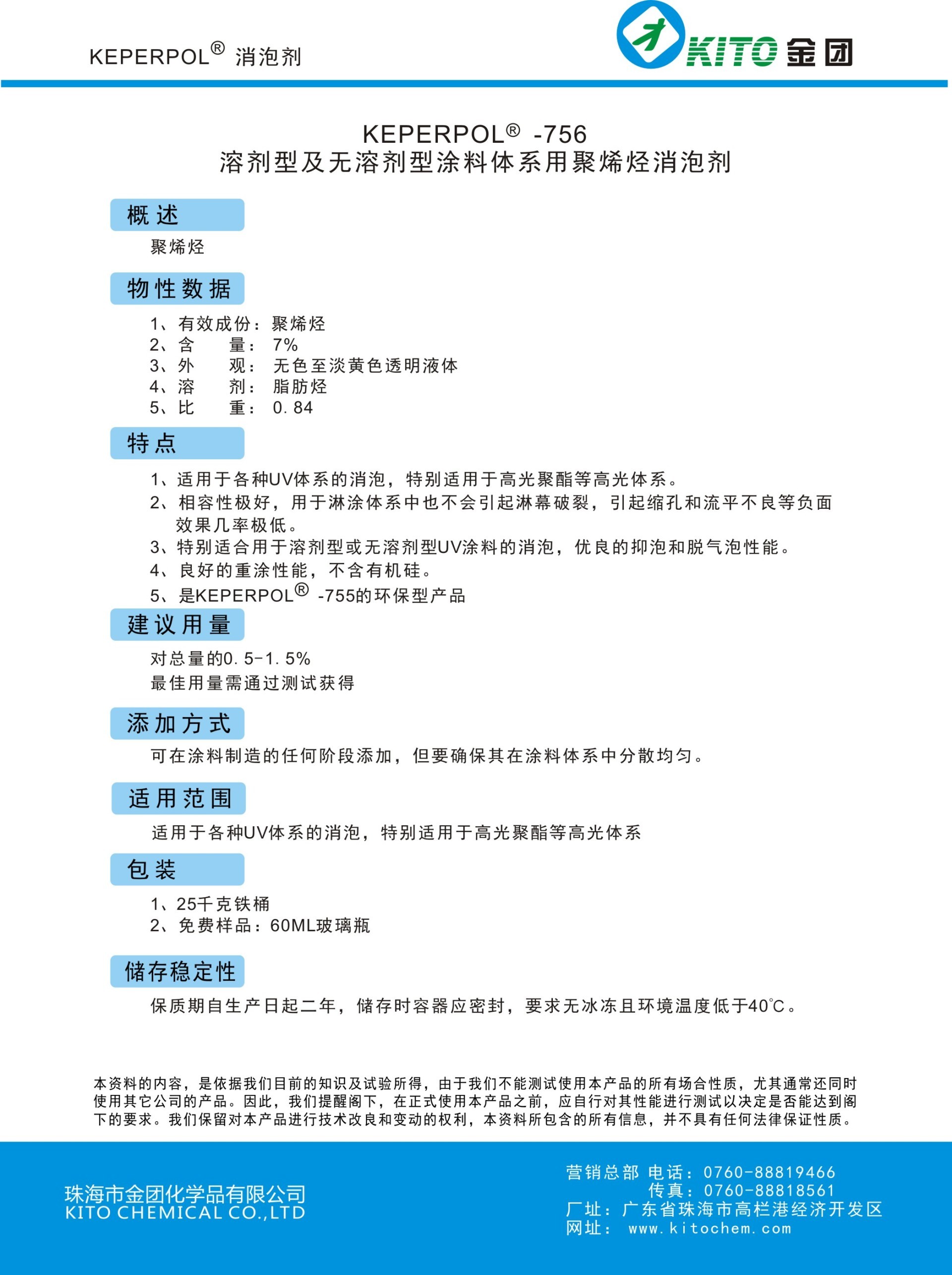 KEPERPOL® 消泡剂

KITO 金团

KEPERPOL® -756
溶剂型及无溶剂型涂料体系用聚烯烃消泡剂

概述

聚烯烃

物性数据

1、有效成份：聚烯烃
2、含　　量：7%
3、外　　观：无色至淡黄色透明液体
4、溶　　剂：脂肪烃
5、比　　重：0.84

特点

1、适用于各种UV体系的消泡，特别适用于高光聚酯等高光体系。
2、相容性极好，用于淋涂体系中也不会引起淋幕破裂，引起缩孔和流平不良等负面效果几率极低。
3、特别适合用于溶剂型或无溶剂型UV涂料的消泡，优良的抑泡和脱气泡性能。
4、良好的重涂性能，不含有机硅。
5、是KEPERPOL® -755的环保型产品

建议用量

对总量的0.5-1.5%
最佳用量需通过测试获得

添加方式

可在涂料制造的任何阶段添加，但要确保其在涂料体系中分散均匀。

适用范围

适用于各种UV体系的消泡，特别适用于高光聚酯等高光体系

包装

1、25千克铁桶
2、免费样品：60ML玻璃瓶

储存稳定性

保质期自生产日起二年，储存时容器应密封，要求无冰冻且环境温度低于40℃。

本资料的内容，是依据我们目前的知识及试验所得，由于我们不能测试使用本产品的所有场合性质，尤其通常还同时使用其它公司的产品。因此，我们提醒阁下，在正式使用本产品之前，应自行对其性能进行测试以决定是否能达到阁下的要求。我们保留对本产品进行技术改良和变动的权利，本资料所包含的所有信息，并不具有任何法律保证性质。

珠海市金团化学品有限公司
KITO CHEMICAL CO.,LTD

营销总部 电话：0760-88819466
传真：0760-88818561
厂址：广东省珠海市高栏港经济开发区
网址： www.kitochem.com